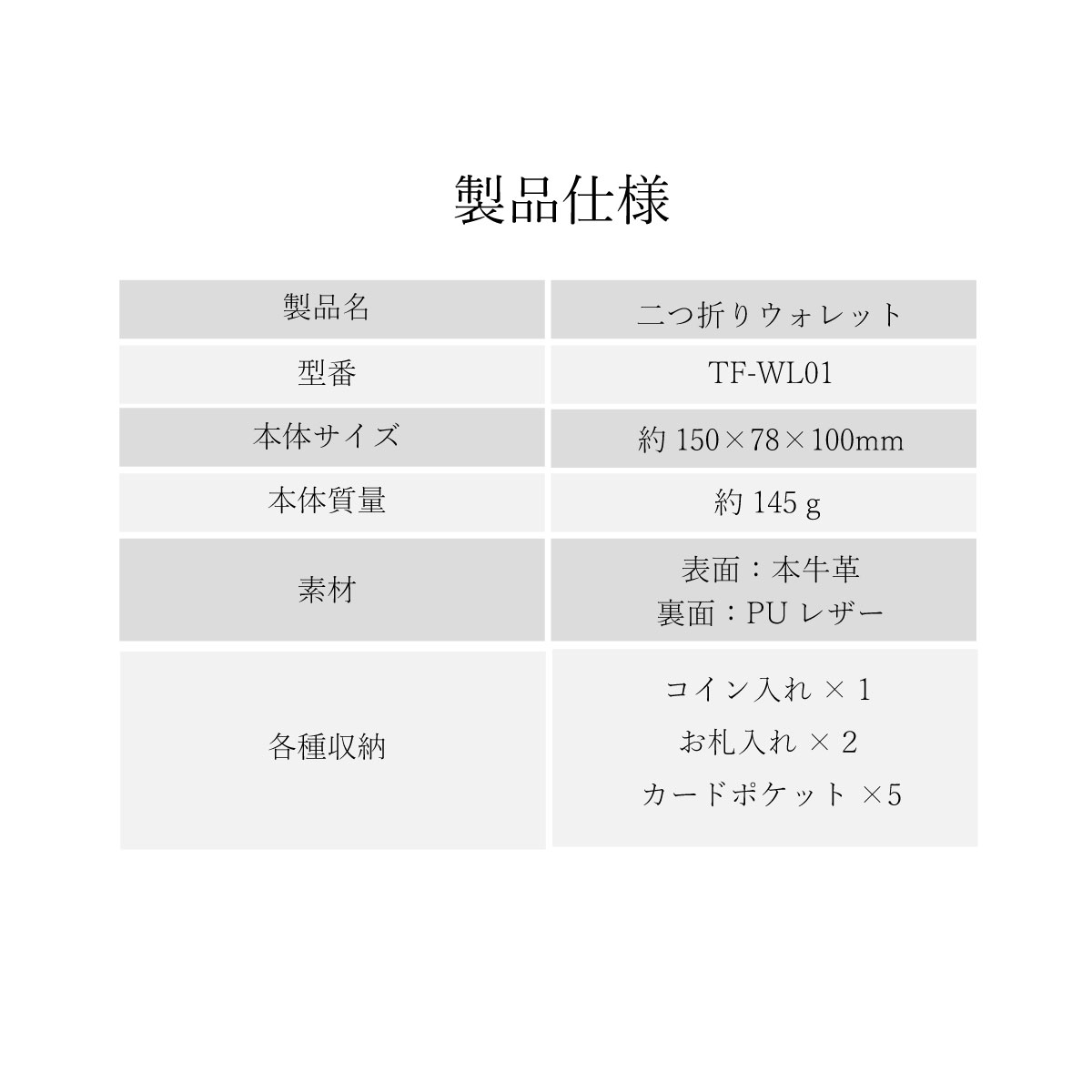 製品仕様

| 製品名 | 二つ折りウォレット |
|---|---|
| 型番 | TF-WL01 |
| 本体サイズ | 約150×78×100mm |
| 本体質量 | 約145g |
| 素材 | 表面：本牛革 裏面：PUレザー |
| 各種収納 | コイン入れ×1 お札入れ×2 カードポケット×5 |